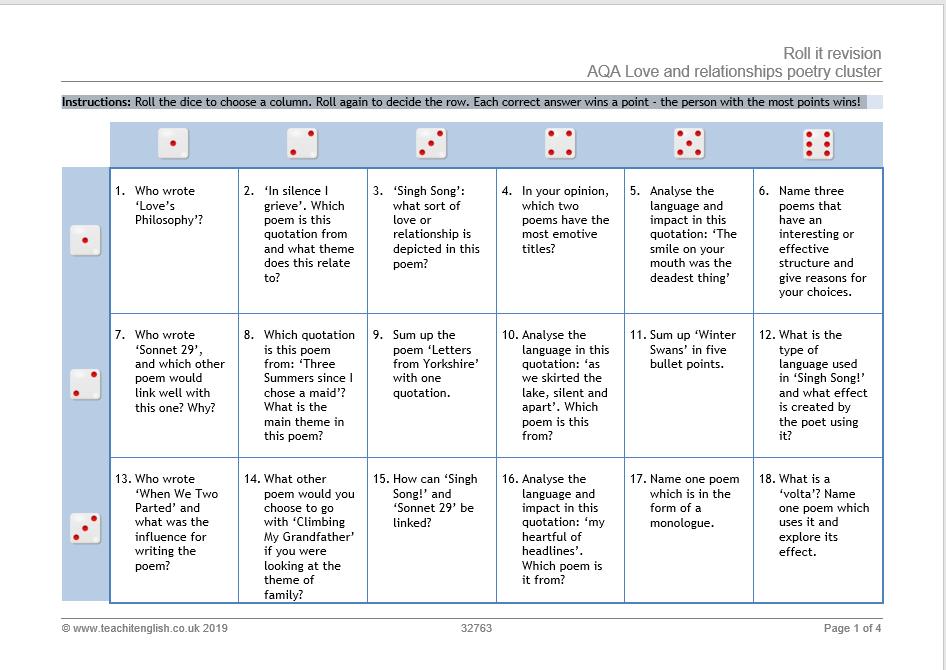 Roll it revision
AQA Love and relationships poetry cluster

Instructions: Roll the dice to choose a column. Roll again to decide the row. Each correct answer wins a point - the person with the most points wins!

| 1. Who wrote 'Love's Philosophy'? | 2. 'In silence I grieve'. Which poem is this quotation from and what theme does this relate to? | 3. 'Singh Song': what sort of love or relationship is depicted in this poem? | 4. In your opinion, which two poems have the most emotive titles? | 5. Analyse the language and impact in this quotation: 'The smile on your mouth was the deadest thing' | 6. Name three poems that have an interesting or effective structure and give reasons for your choices. |
|---|---|---|---|---|---|
| 7. Who wrote 'Sonnet 29', and which other poem would link well with this one? Why? | 8. Which quotation is this poem from: 'Three Summers since I chose a maid'? What is the main theme in this poem? | 9. Sum up the poem 'Letters from Yorkshire' with one quotation. | 10. Analyse the language in this quotation: 'as we skirted the lake, silent and apart'. Which poem is this from? | 11. Sum up 'Winter Swans' in five bullet points. | 12. What is the type of language used in 'Singh Song!' and what effect is created by the poet using it? |
| 13. Who wrote 'When We Two Parted' and what was the influence for writing the poem? | 14. What other poem would you choose to go with 'Climbing My Grandfather' if you were looking at the theme of family? | 15. How can 'Singh Song!' and 'Sonnet 29' be linked? | 16. Analyse the language and impact in this quotation: 'my heartful of headlines'. Which poem is it from? | 17. Name one poem which is in the form of a monologue. | 18. What is a 'volta'? Name one poem which uses it and explore its effect. |

© www.teachitenglish.co.uk 2019 32763 Page 1 of 4